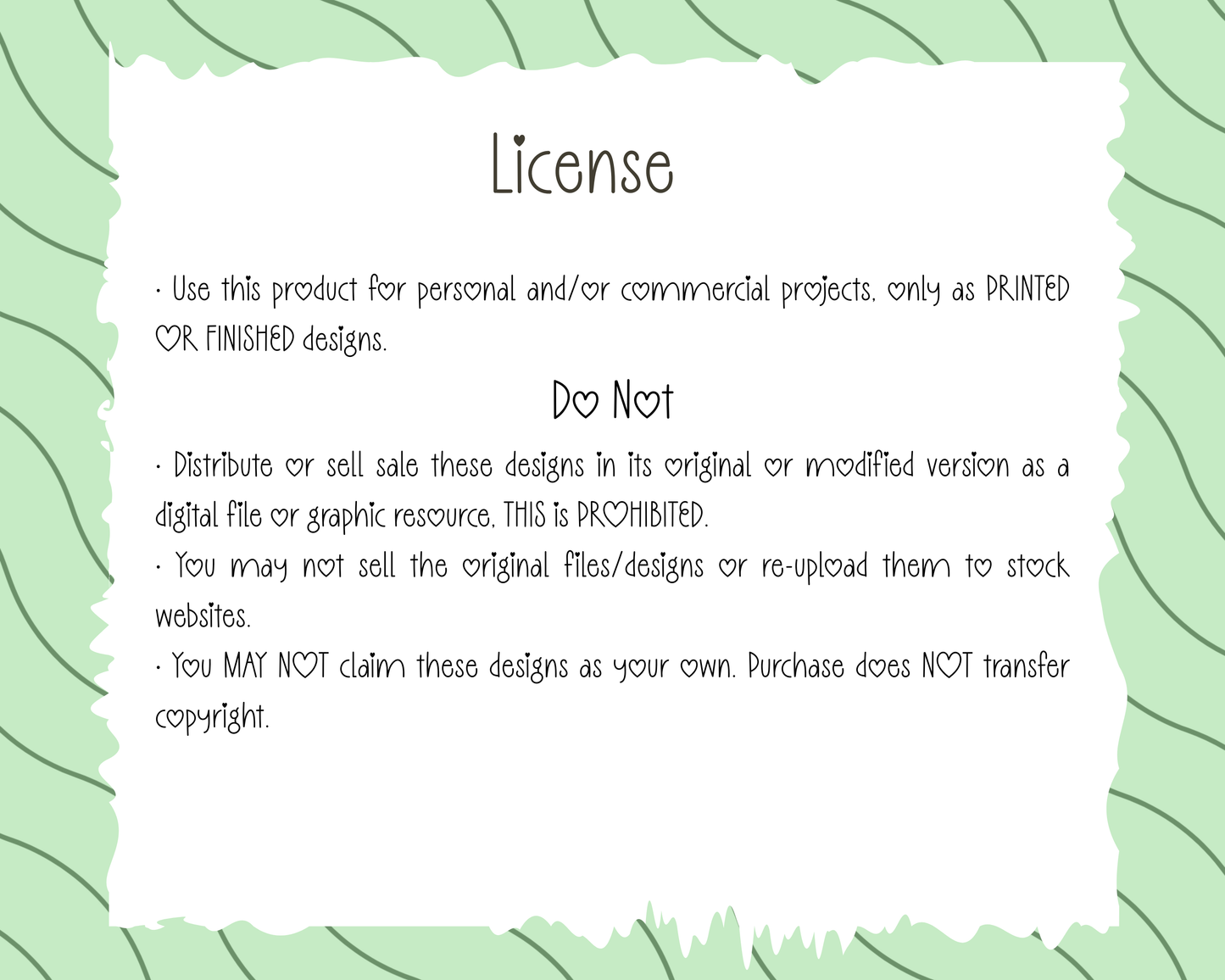 License

• Use this product for personal and/or commercial projects, only as PRINTED OR FINISHED designs.

Do Not

• Distribute or sell sale these designs in its original or modified version as a digital file or graphic resource, THIS is PROHIBITED.
• You may not sell the original files/designs or re-upload them to stock websites.
• You MAY NOT claim these designs as your own. Purchase does NOT transfer copyright.